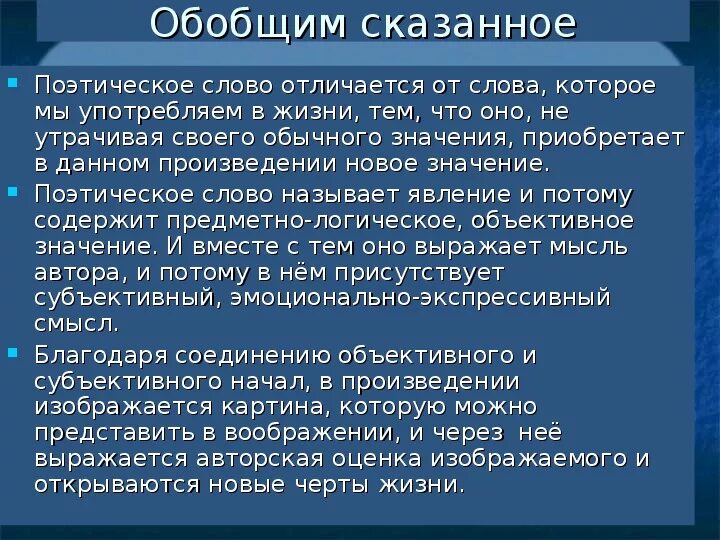 Обобщим сказанное

Поэтическое слово отличается от слова, которое мы употребляем в жизни, тем, что оно, не утрачивая своего обычного значения, приобретает в данном произведении новое значение.

Поэтическое слово называет явление и потому содержит предметно-логическое, объективное значение. И вместе с тем оно выражает мысль автора, и потому в нём присутствует субъективный, эмоционально-экспрессивный смысл.

Благодаря соединению объективного и субъективного начал, в произведении изображается картина, которую можно представить в воображении, и через неё выражается авторская оценка изображаемого и открываются новые черты жизни.